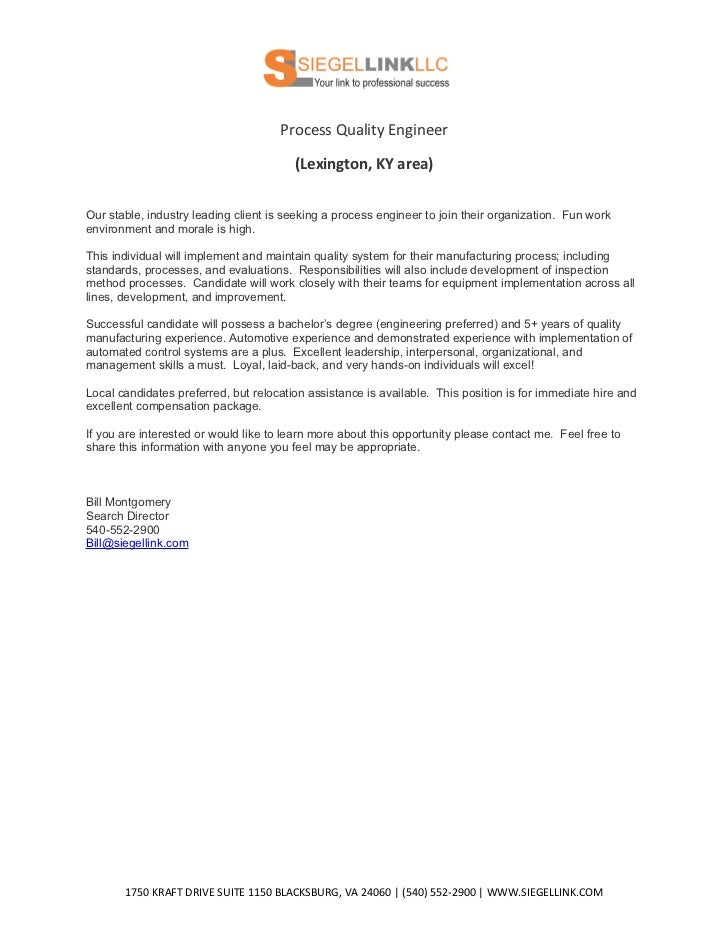 SIEGELLINKLLC
Your link to professional success

Process Quality Engineer

(Lexington, KY area)

Our stable, industry leading client is seeking a process engineer to join their organization. Fun work environment and morale is high.

This individual will implement and maintain quality system for their manufacturing process; including standards, processes, and evaluations. Responsibilities will also include development of inspection method processes. Candidate will work closely with their teams for equipment implementation across all lines, development, and improvement.

Successful candidate will possess a bachelor's degree (engineering preferred) and 5+ years of quality manufacturing experience. Automotive experience and demonstrated experience with implementation of automated control systems are a plus. Excellent leadership, interpersonal, organizational, and management skills a must. Loyal, laid-back, and very hands-on individuals will excel!

Local candidates preferred, but relocation assistance is available. This position is for immediate hire and excellent compensation package.

If you are interested or would like to learn more about this opportunity please contact me. Feel free to share this information with anyone you feel may be appropriate.

Bill Montgomery
Search Director
540-552-2900
Bill@siegellink.com

1750 KRAFT DRIVE SUITE 1150 BLACKSBURG, VA 24060 | (540) 552-2900 | WWW.SIEGELLINK.COM